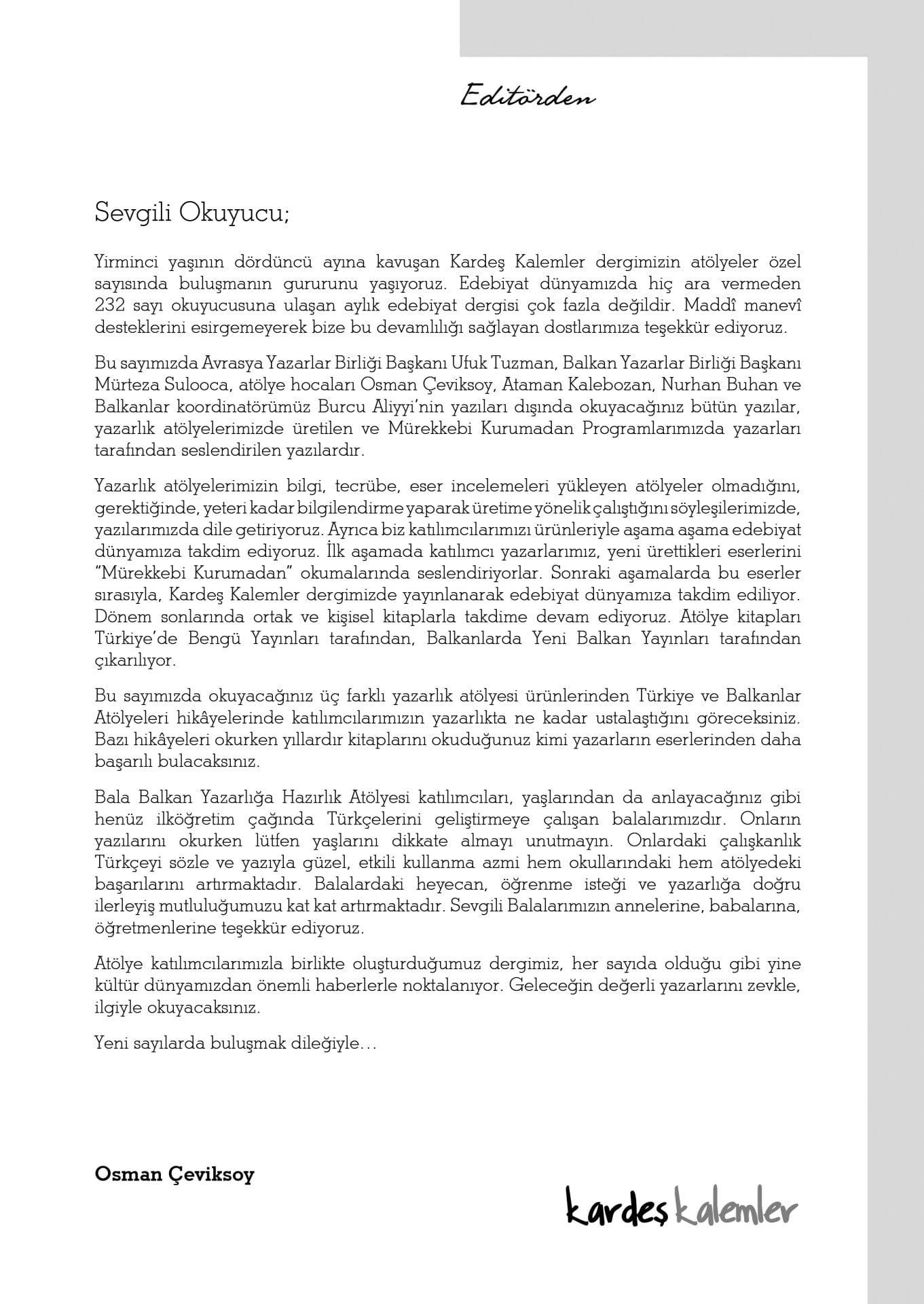 Editörden

Sevgili Okuyucu;

Yirminci yaşının dördüncü ayına kavuşan Kardeş Kalemler dergimizin atölyeler özel sayısında buluşmanın gururunu yaşıyoruz. Edebiyat dünyamızda hiç ara vermeden 232 sayı okuyucusuna ulaşan aylık edebiyat dergisi çok fazla değildir. Maddî manevî desteklerini esirgemeyerek bize bu devamlılığı sağlayan dostlarımıza teşekkür ediyoruz.

Bu sayımızda Avrasya Yazarlar Birliği Başkanı Ufuk Tuzman, Balkan Yazarlar Birliği Başkanı Mürteza Sulooca, atölye hocaları Osman Çeviksoy, Ataman Kalebozan, Nurhan Buhan ve Balkanlar koordinatörümüz Burcu Aliyyi'nin yazıları dışında okuyacağınız bütün yazılar, yazarlık atölyelerimizde üretilen ve Mürekkebi Kurumadan Programlarımızda yazarları tarafından seslendirilen yazılardır.

Yazarlık atölyelerimizin bilgi, tecrübe, eser incelemeleri yükleyen atölyeler olmadığını, gerektiğinde, yeteri kadar bilgilendirme yaparak üretime yönelik çalıştığını söyleşilerimizde, yazılarımızda dile getiriyoruz. Ayrıca biz katılımcılarımızı ürünleriyle aşama aşama edebiyat dünyamıza takdim ediyoruz. İlk aşamada katılımcı yazarlarımız, yeni ürettikleri eserlerini "Mürekkebi Kurumadan" okumalarında seslendiriyorlar. Sonraki aşamalarda bu eserler sırasıyla, Kardeş Kalemler dergimizde yayınlanarak edebiyat dünyamıza takdim ediliyor. Dönem sonlarında ortak ve kişisel kitaplarla takdime devam ediyoruz. Atölye kitapları Türkiye'de Bengü Yayınları tarafından, Balkanlarda Yeni Balkan Yayınları tarafından çıkarılıyor.

Bu sayımızda okuyacağınız üç farklı yazarlık atölyesi ürünlerinden Türkiye ve Balkanlar Atölyeleri hikâyelerinde katılımcılarımızın yazarlıkta ne kadar ustalaştığını göreceksiniz. Bazı hikâyeleri okurken yıllardır kitaplarını okuduğunuz kimi yazarların eserlerinden daha başarılı bulacaksınız.

Bala Balkan Yazarlığa Hazırlık Atölyesi katılımcıları, yaşlarından da anlayacağınız gibi henüz ilköğretim çağında Türkçelerini geliştirmeye çalışan balalarımızdır. Onların yazılarını okurken lütfen yaşlarını dikkate almayı unutmayın. Onlardaki çalışkanlık Türkçeyi sözle ve yazıyla güzel, etkili kullanma azmi hem okullarındaki hem atölyedeki başarılarını artırmaktadır. Balalardaki heyecan, öğrenme isteği ve yazarlığa doğru ilerleyiş mutluluğumuzu kat kat artırmaktadır. Sevgili Balalarımızın annelerine, babalarına, öğretmenlerine teşekkür ediyoruz.

Atölye katılımcılarımızla birlikte oluşturduğumuz dergimiz, her sayıda olduğu gibi yine kültür dünyamızdan önemli haberlerle noktalanıyor. Geleceğin değerli yazarlarını zevkle, ilgiyle okuyacaksınız.

Yeni sayılarda buluşmak dileğiyle…

Osman Çeviksoy

kardeş kalemler